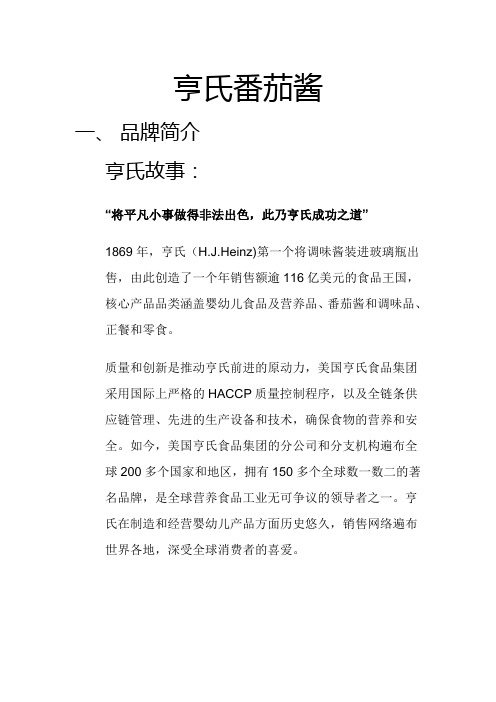 亨氏番茄酱

一、 品牌简介

亨氏故事：

“将平凡小事做得非法出色，此乃亨氏成功之道”

1869 年，亨氏（H.J.Heinz)第一个将调味酱装进玻璃瓶出售，由此创造了一个年销售额逾 116 亿美元的食品王国，核心产品品类涵盖婴幼儿食品及营养品、番茄酱和调味品、正餐和零食。

质量和创新是推动亨氏前进的原动力，美国亨氏食品集团采用国际上严格的 HACCP 质量控制程序，以及全链条供应链管理、先进的生产设备和技术，确保食物的营养和安全。如今，美国亨氏食品集团的分公司和分支机构遍布全球 200 多个国家和地区，拥有 150 多个全球数一数二的著名品牌，是全球营养食品工业无可争议的领导者之一。亨氏在制造和经营婴幼儿产品方面历史悠久，销售网络遍布世界各地，深受全球消费者的喜爱。